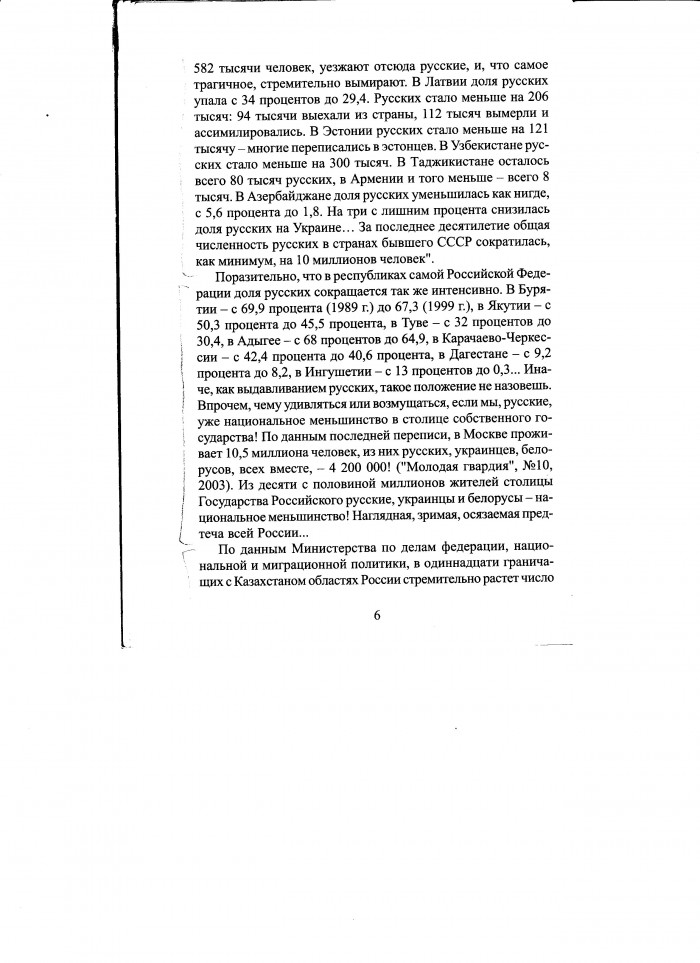 582 тысячи человек, уезжают отсюда русские, и, что самое трагичное, стремительно вымирают. В Латвии доля русских упала с 34 процентов до 29,4. Русских стало меньше на 206 тысяч: 94 тысячи выехали из страны, 112 тысяч вымерли и ассимилировались. В Эстонии русских стало меньше на 121 тысячу – многие переписались в эстонцев. В Узбекистане русских стало меньше на 300 тысяч. В Таджикистане осталось всего 80 тысяч русских, в Армении и того меньше – всего 8 тысяч. В Азербайджане доля русских уменьшилась как нигде, с 5,6 процента до 1,8. На три с лишним процента снизилась доля русских на Украине… За последнее десятилетие общая численность русских в странах бывшего СССР сократилась, как минимум, на 10 миллионов человек".

Поразительно, что в республиках самой Российской Федерации доля русских сокращается так же интенсивно. В Бурятии – с 69,9 процента (1989 г.) до 67,3 (1999 г.), в Якутии – с 50,3 процента до 45,5 процента, в Туве – с 32 процентов до 30,4, в Адыгее – с 68 процентов до 64,9, в Карачаево-Черкессии – с 42,4 процента до 40,6 процента, в Дагестане – с 9,2 процента до 8,2, в Ингушетии – с 13 процентов до 0,3... Иначе, как выдавливанием русских, такое положение не назовешь. Впрочем, чему удивляться или возмущаться, если мы, русские, уже национальное меньшинство в столице собственного государства! По данным последней переписи, в Москве проживает 10,5 миллиона человек, из них русских, украинцев, белорусов, всех вместе, – 4 200 000! ("Молодая гвардия", №10, 2003). Из десяти с половиной миллионов жителей столицы Государства Российского русские, украинцы и белорусы – национальное меньшинство! Наглядная, зримая, осязаемая предтеча всей России...

По данным Министерства по делам федерации, национальной и миграционной политики, в одиннадцати граничащих с Казахстаном областях России стремительно растет число

6